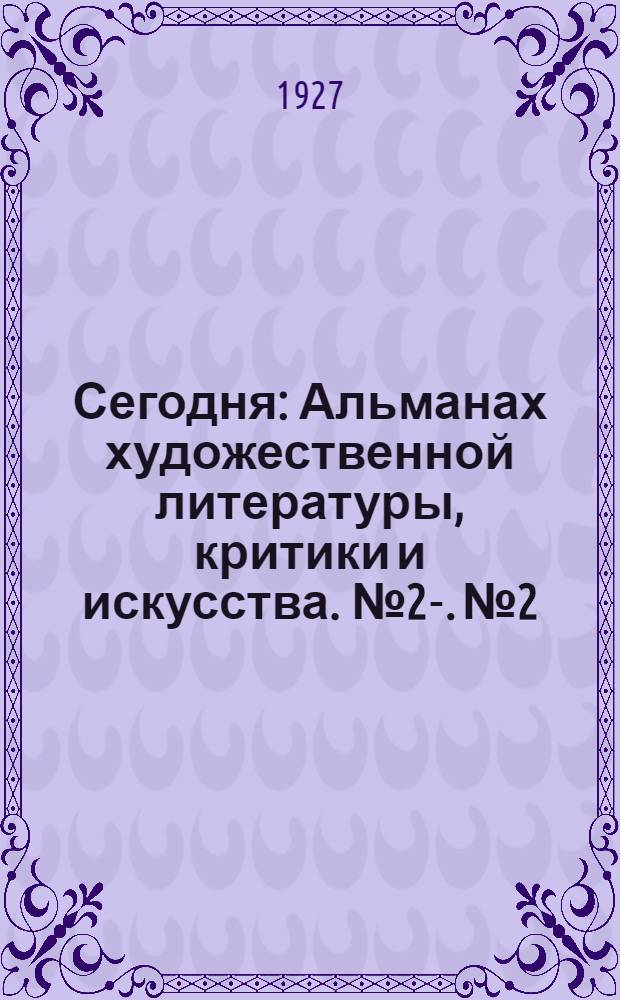 1927

Сегодня: Альманах художественной литературы, критики и искусства. №2-. №2